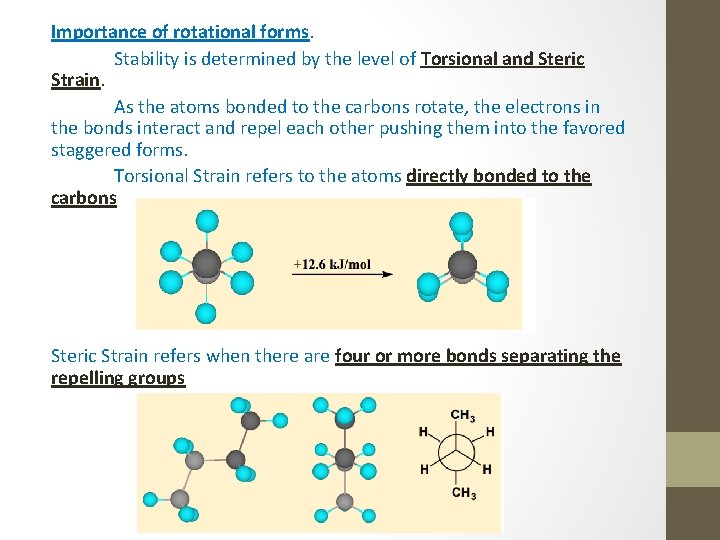 Importance of rotational forms.

Stability is determined by the level of Torsional and Steric Strain.

As the atoms bonded to the carbons rotate, the electrons in the bonds interact and repel each other pushing them into the favored staggered forms.

Torsional Strain refers to the atoms directly bonded to the carbons

+12.6 kJ/mol

Steric Strain refers when there are four or more bonds separating the repelling groups

$CH_3$
H
H
H
H
$CH_3$